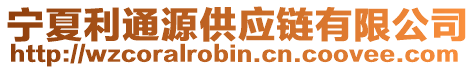 宁夏利通源供应链有限公司
http://wzcoralrobin.cn.coovee.com